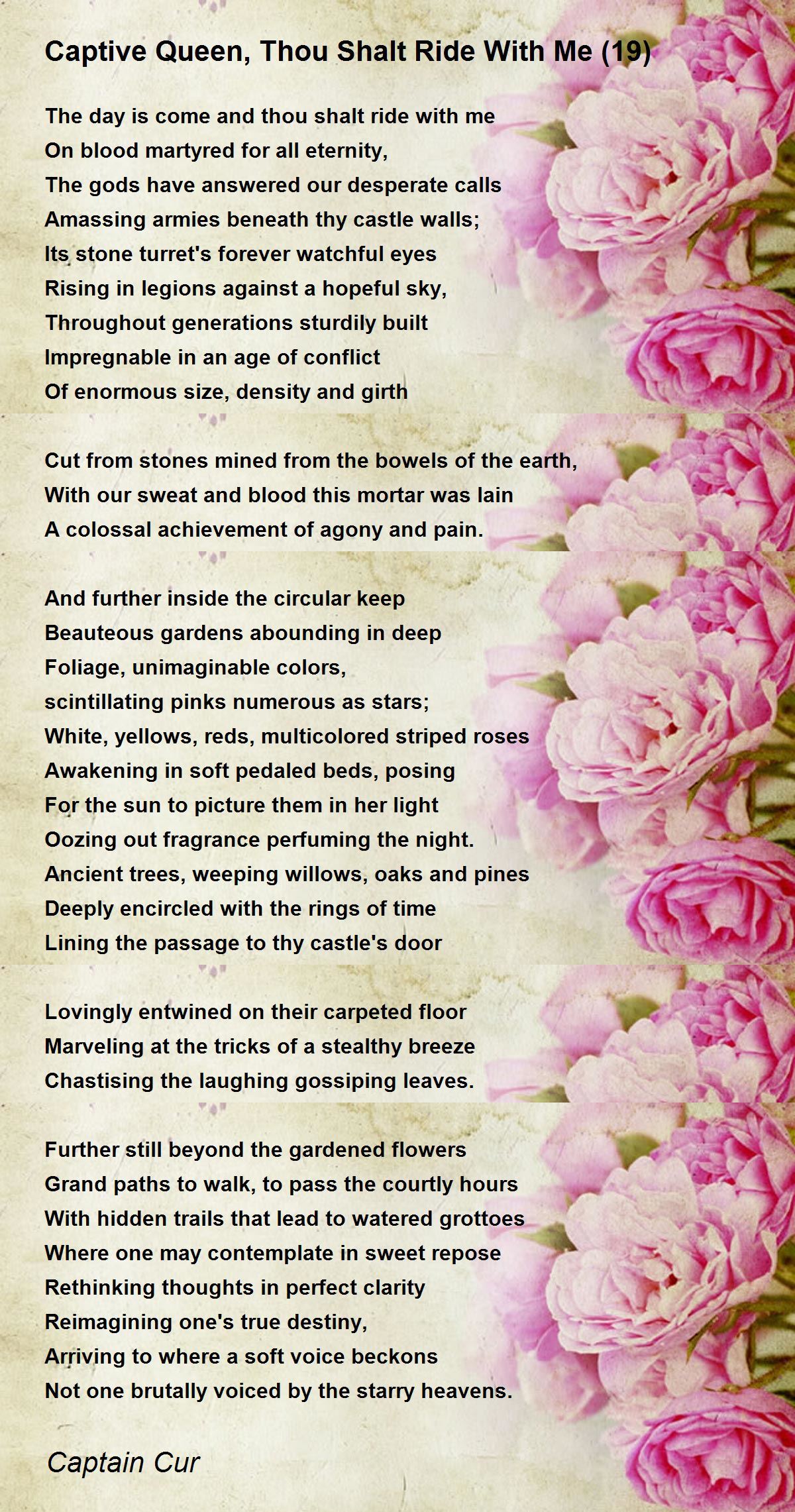 Captive Queen, Thou Shalt Ride With Me (19)

The day is come and thou shalt ride with me
On blood martyred for all eternity,
The gods have answered our desperate calls
Amassing armies beneath thy castle walls;
Its stone turret's forever watchful eyes
Rising in legions against a hopeful sky,
Throughout generations sturdily built
Impregnable in an age of conflict
Of enormous size, density and girth

Cut from stones mined from the bowels of the earth,
With our sweat and blood this mortar was lain
A colossal achievement of agony and pain.

And further inside the circular keep
Beauteous gardens abounding in deep
Foliage, unimaginable colors,
scintillating pinks numerous as stars;
White, yellows, reds, multicolored striped roses
Awakening in soft pedaled beds, posing
For the sun to picture them in her light
Oozing out fragrance perfuming the night.
Ancient trees, weeping willows, oaks and pines
Deeply encircled with the rings of time
Lining the passage to thy castle's door

Lovingly entwined on their carpeted floor
Marveling at the tricks of a stealthy breeze
Chastising the laughing gossiping leaves.

Further still beyond the gardened flowers
Grand paths to walk, to pass the courtly hours
With hidden trails that lead to watered grottoes
Where one may contemplate in sweet repose
Rethinking thoughts in perfect clarity
Reimagining one's true destiny,
Arriving to where a soft voice beckons
Not one brutally voiced by the starry heavens.

Captain Cur